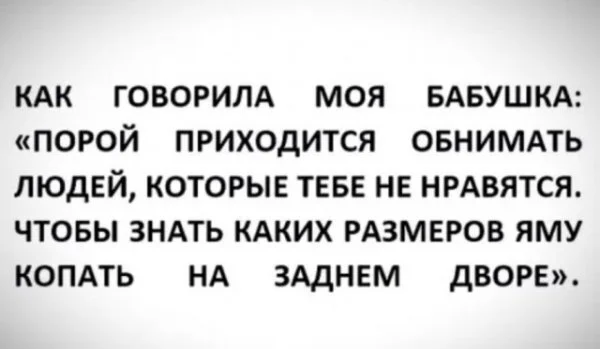 КАК ГОВОРИЛА МОЯ БАБУШКА: «ПОРОЙ ПРИХОДИТСЯ ОБНИМАТЬ ЛЮДЕЙ, КОТОРЫЕ ТЕБЕ НЕ НРАВЯТСЯ. ЧТОБЫ ЗНАТЬ КАКИХ РАЗМЕРОВ ЯМУ КОПАТЬ НА ЗАДНЕМ ДВОРЕ».